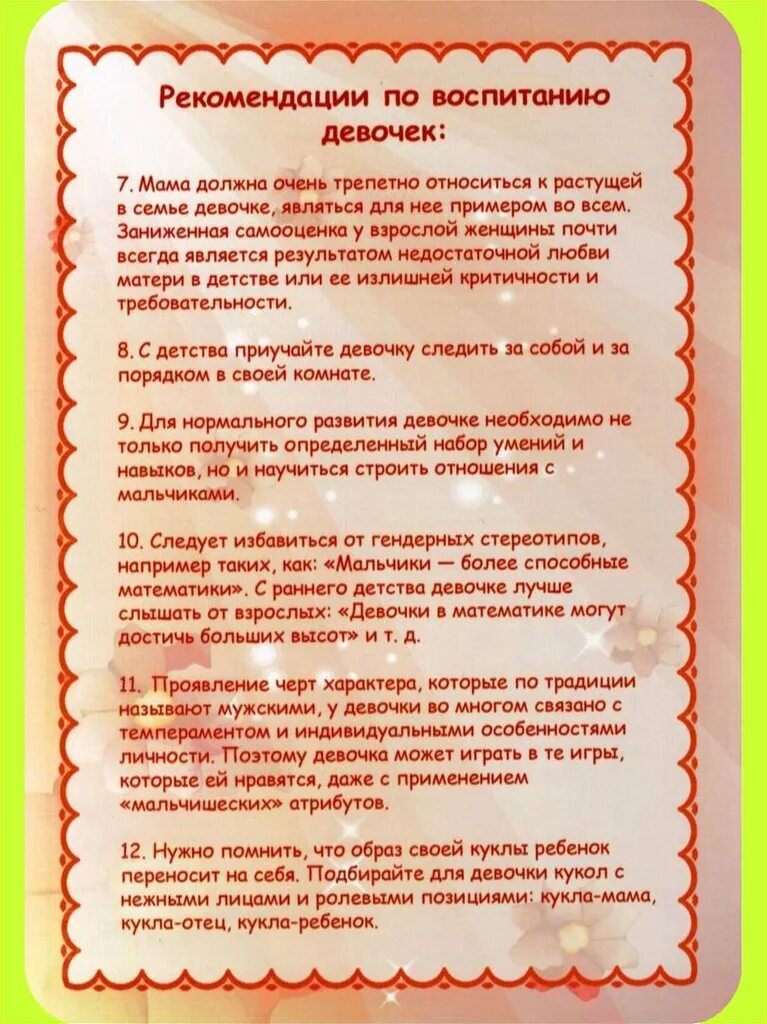 Рекомендации по воспитанию девочек:

7. Мама должна очень трепетно относиться к растущей в семье девочке, являться для нее примером во всем. Заниженная самооценка у взрослой женщины почти всегда является результатом недостаточной любви матери в детстве или ее излишней критичности и требовательности.

8. С детства приучайте девочку следить за собой и за порядком в своей комнате.

9. Для нормального развития девочке необходимо не только получить определенный набор умений и навыков, но и научиться строить отношения с мальчиками.

10. Следует избавиться от гендерных стереотипов, например таких, как: «Мальчики — более способные математики». С раннего детства девочке лучше слышать от взрослых: «Девочки в математике могут достичь больших высот» и т. д.

11. Проявление черт характера, которые по традиции называют мужскими, у девочки во многом связано с темпераментом и индивидуальными особенностями личности. Поэтому девочка может играть в те игры, которые ей нравятся, даже с применением «мальчишеских» атрибутов.

12. Нужно помнить, что образ своей куклы ребенок переносит на себя. Подбирайте для девочки кукол с нежными лицами и ролевыми позициями: кукла-мама, кукла-отец, кукла-ребенок.